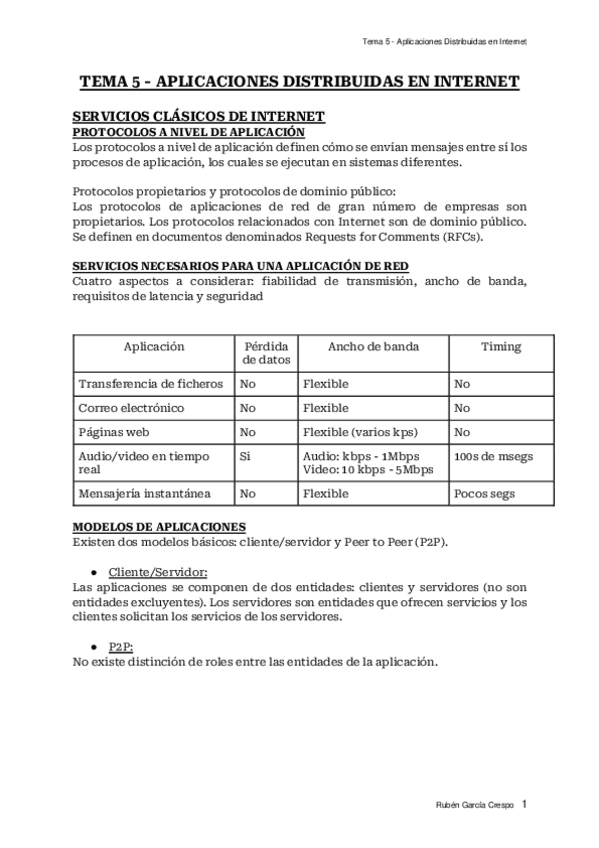 Tema 5 - Aplicaciones Distribuidas en Internet

TEMA 5 - APLICACIONES DISTRIBUIDAS EN INTERNET

SERVICIOS CLÁSICOS DE INTERNET
PROTOCOLOS A NIVEL DE APLICACIÓN
Los protocolos a nivel de aplicación definen cómo se envían mensajes entre sí los procesos de aplicación, los cuales se ejecutan en sistemas diferentes.

Protocolos propietarios y protocolos de dominio público:
Los protocolos de aplicaciones de red de gran número de empresas son propietarios. Los protocolos relacionados con Internet son de dominio público. Se definen en documentos denominados Requests for Comments (RFCs).

SERVICIOS NECESARIOS PARA UNA APLICACIÓN DE RED
Cuatro aspectos a considerar: fiabilidad de transmisión, ancho de banda, requisitos de latencia y seguridad

| Aplicación | Pérdida de datos | Ancho de banda | Timing |
|---|---|---|---|
| Transferencia de ficheros | No | Flexible | No |
| Correo electrónico | No | Flexible | No |
| Páginas web | No | Flexible (varios kps) | No |
| Audio/video en tiempo real | Si | Audio: kbps - 1Mbps Video: 10 kbps - 5Mbps | 100s de msegs |
| Mensajería instantánea | No | Flexible | Pocos segs |

MODELOS DE APLICACIONES
Existen dos modelos básicos: cliente/servidor y Peer to Peer (P2P).

● Cliente/Servidor:
Las aplicaciones se componen de dos entidades: clientes y servidores (no son entidades excluyentes). Los servidores son entidades que ofrecen servicios y los clientes solicitan los servicios de los servidores.

● P2P:
No existe distinción de roles entre las entidades de la aplicación.

Rubén García Crespo 1